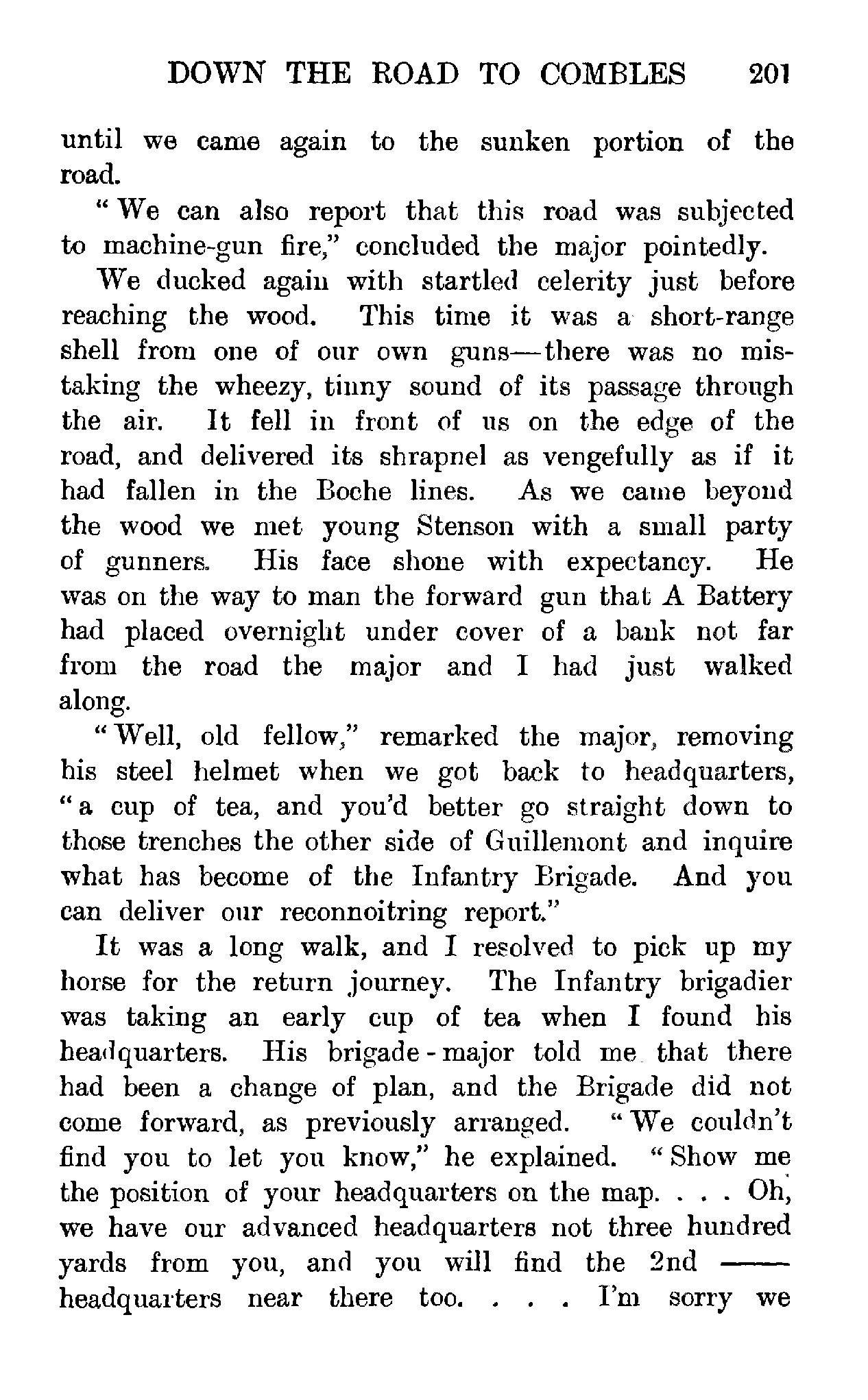 DOWN THE ROAD TO COMBLES 201

until we came again to the sunken portion of the road.

"We can also report that this road was subjected to machine-gun fire," concluded the major pointedly.

We ducked again with startled celerity just before reaching the wood. This time it was a short-range shell from one of our own guns—there was no mistaking the wheezy, tinny sound of its passage through the air. It fell in front of us on the edge of the road, and delivered its shrapnel as vengefully as if it had fallen in the Boche lines. As we came beyond the wood we met young Stenson with a small party of gunners. His face shone with expectancy. He was on the way to man the forward gun that A Battery had placed overnight under cover of a bank not far from the road the major and I had just walked along.

"Well, old fellow," remarked the major, removing his steel helmet when we got back to headquarters, "a cup of tea, and you'd better go straight down to those trenches the other side of Guillemont and inquire what has become of the Infantry Brigade. And you can deliver our reconnoitring report."

It was a long walk, and I resolved to pick up my horse for the return journey. The Infantry brigadier was taking an early cup of tea when I found his headquarters. His brigade-major told me that there had been a change of plan, and the Brigade did not come forward, as previously arranged. "We couldn't find you to let you know," he explained. "Show me the position of your headquarters on the map. . . . Oh, we have our advanced headquarters not three hundred yards from you, and you will find the 2nd —— headquarters near there too. . . . I'm sorry we